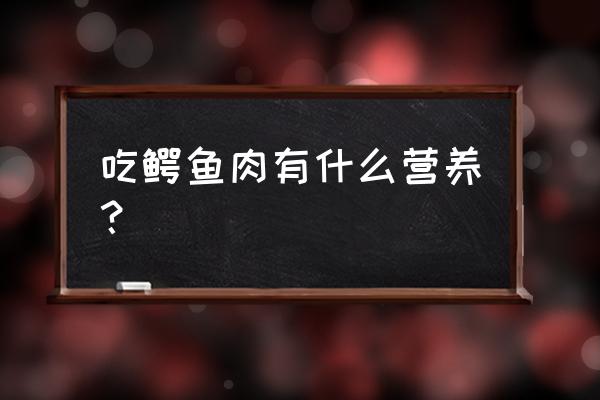 吃鳄鱼肉有什么营养？